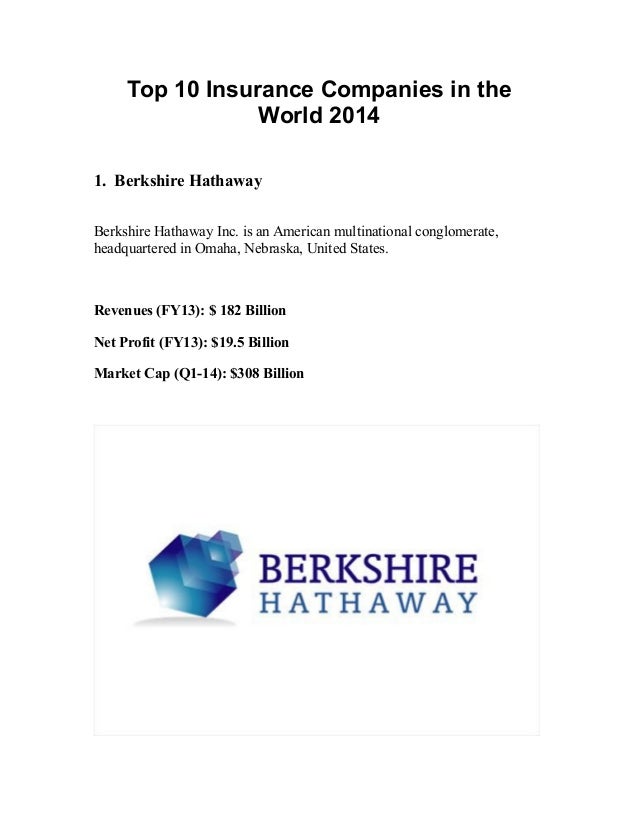 Top 10 Insurance Companies in the World 2014

1. Berkshire Hathaway

Berkshire Hathaway Inc. is an American multinational conglomerate, headquartered in Omaha, Nebraska, United States.

Revenues (FY13): $ 182 Billion

Net Profit (FY13): $19.5 Billion

Market Cap (Q1-14): $308 Billion

BERKSHIRE
HATHAWAY